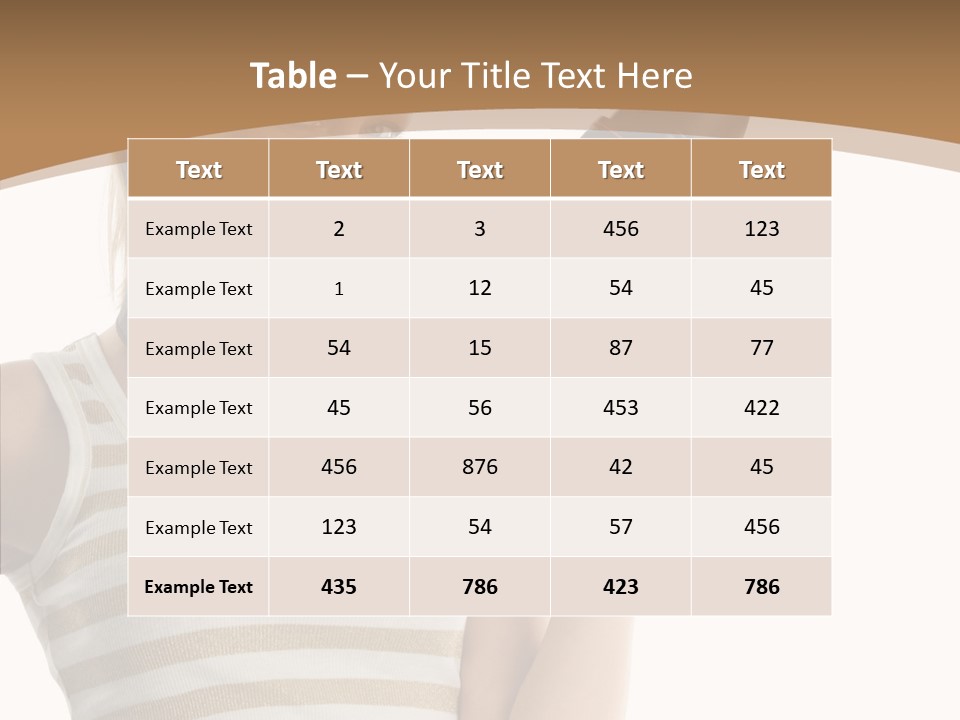 Table – Your Title Text Here

| Text | Text | Text | Text | Text |
|---|---|---|---|---|
| Example Text | 2 | 3 | 456 | 123 |
| Example Text | 1 | 12 | 54 | 45 |
| Example Text | 54 | 15 | 87 | 77 |
| Example Text | 45 | 56 | 453 | 422 |
| Example Text | 456 | 876 | 42 | 45 |
| Example Text | 123 | 54 | 57 | 456 |
| Example Text | 435 | 786 | 423 | 786 |